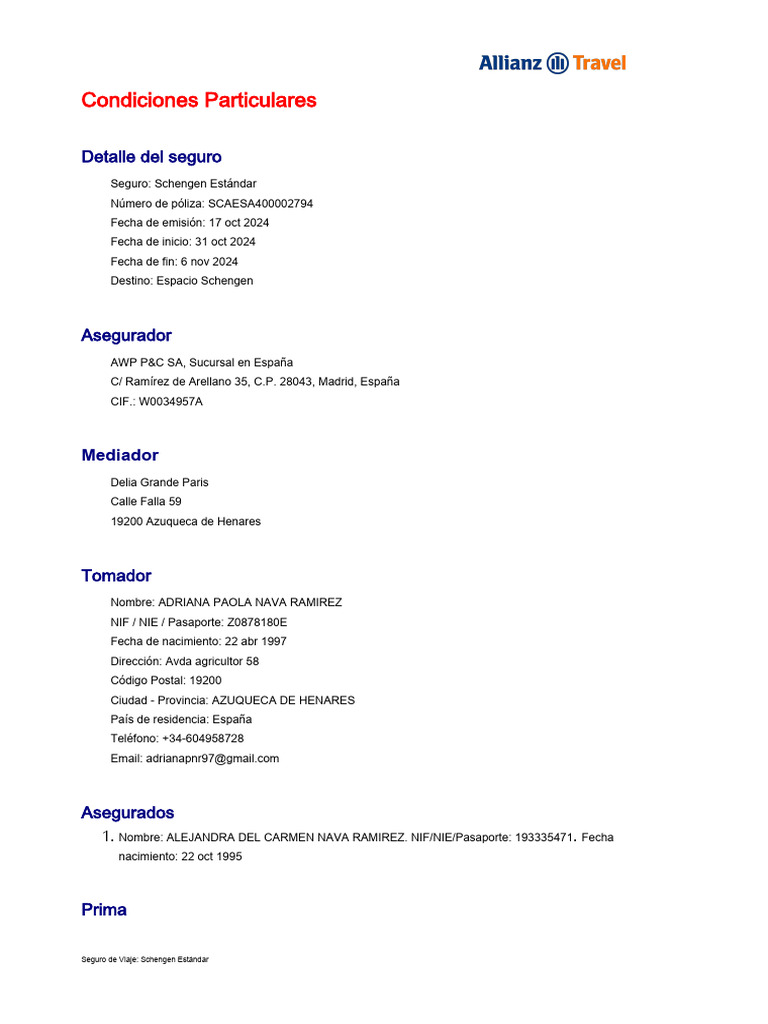 Allianz Travel

Condiciones Particulares

Detalle del seguro

Seguro: Schengen Estándar
Número de póliza: SCAESA400002794
Fecha de emisión: 17 oct 2024
Fecha de inicio: 31 oct 2024
Fecha de fin: 6 nov 2024
Destino: Espacio Schengen

Asegurador

AWP P&C SA, Sucursal en España
C/ Ramírez de Arellano 35, C.P. 28043, Madrid, España
CIF.: W0034957A

Mediador

Delia Grande Paris
Calle Falla 59
19200 Azuqueca de Henares

Tomador

Nombre: ADRIANA PAOLA NAVA RAMIREZ
NIF / NIE / Pasaporte: Z0878180E
Fecha de nacimiento: 22 abr 1997
Dirección: Avda agricultor 58
Código Postal: 19200
Ciudad - Provincia: AZUQUECA DE HENARES
País de residencia: España
Teléfono: +34-604958728
Email: adrianapnr97@gmail.com

Asegurados

1. Nombre: ALEJANDRA DEL CARMEN NAVA RAMIREZ. NIF/NIE/Pasaporte: 193335471. Fecha nacimiento: 22 oct 1995

Prima

Seguro de Viaje: Schengen Estándar